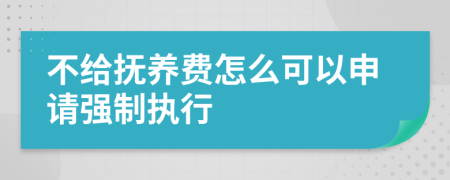 不给抚养费怎么可以申请强制执行